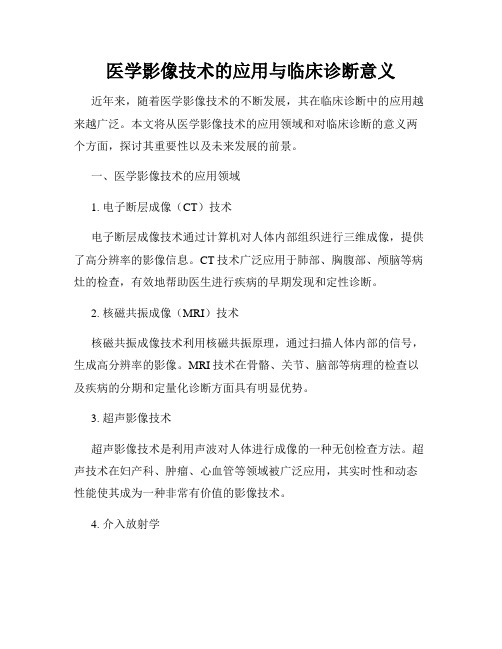 医学影像技术的应用与临床诊断意义

近年来，随着医学影像技术的不断发展，其在临床诊断中的应用越来越广泛。本文将从医学影像技术的应用领域和对临床诊断的意义两个方面，探讨其重要性以及未来发展的前景。

一、医学影像技术的应用领域

1. 电子断层成像（CT）技术

电子断层成像技术通过计算机对人体内部组织进行三维成像，提供了高分辨率的影像信息。CT 技术广泛应用于肺部、胸腹部、颅脑等病灶的检查，有效地帮助医生进行疾病的早期发现和定性诊断。

2. 核磁共振成像（MRI）技术

核磁共振成像技术利用核磁共振原理，通过扫描人体内部的信号，生成高分辨率的影像。MRI 技术在骨骼、关节、脑部等病理的检查以及疾病的分期和定量化诊断方面具有明显优势。

3. 超声影像技术

超声影像技术是利用声波对人体进行成像的一种无创检查方法。超声技术在妇产科、肿瘤、心血管等领域被广泛应用，其实时性和动态性能使其成为一种非常有价值的影像技术。

4. 介入放射学